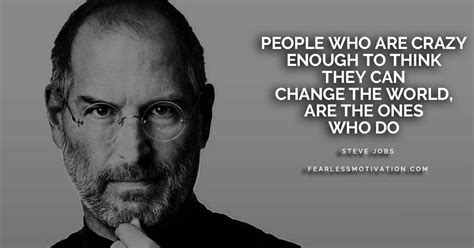 PEOPLE WHO ARE CRAZY ENOUGH TO THINK THEY CAN CHANGE THE WORLD, ARE THE ONES WHO DO

STEVE JOBS

FEARLESSMOTIVATION.COM